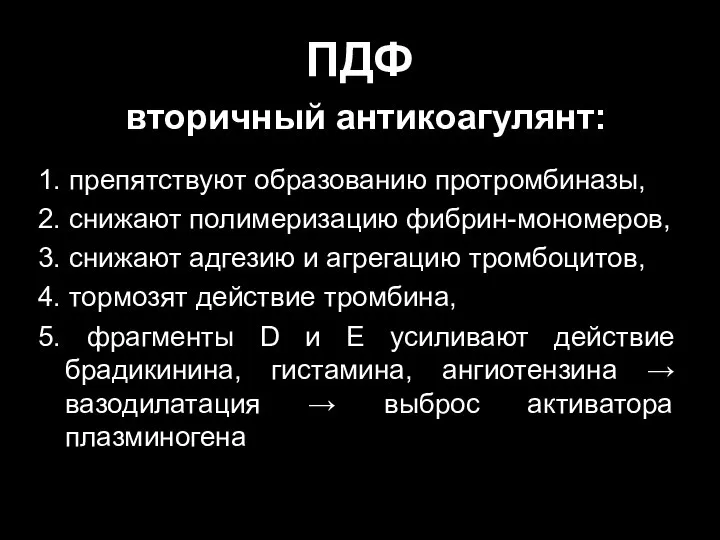 ПДФ

вторичный антикоагулянт:

1. препятствуют образованию протромбиназы,
2. снижают полимеризацию фибрин-мономеров,
3. снижают адгезию и агрегацию тромбоцитов,
4. тормозят действие тромбина,
5. фрагменты D и E усиливают действие брадикинина, гистамина, ангиотензина → вазодилатация → выброс активатора плазминогена